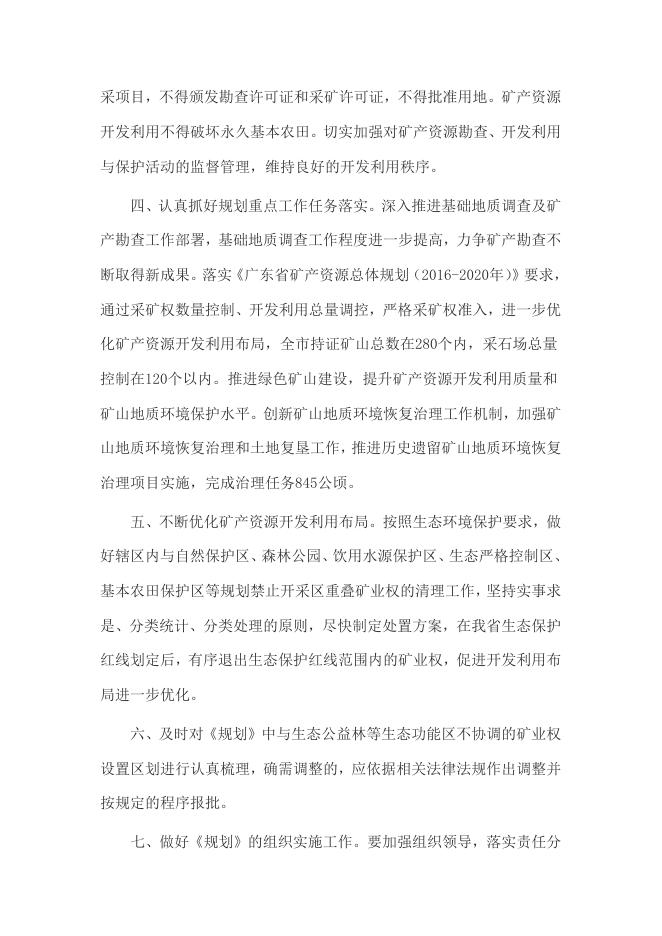 采项目，不得颁发勘查许可证和采矿许可证，不得批准用地。矿产资源开发利用不得破坏永久基本农田。切实加强对矿产资源勘查、开发利用与保护活动的监督管理，维持良好的开发利用秩序。

四、认真抓好规划重点工作任务落实。深入推进基础地质调查及矿产勘查工作部署，基础地质调查工作程度进一步提高，力争矿产勘查不断取得新成果。落实《广东省矿产资源总体规划（2016-2020年）》要求，通过采矿权数量控制、开发利用总量调控，严格采矿权准入，进一步优化矿产资源开发利用布局，全市持证矿山总数在280个内，采石场总量控制在120个以内。推进绿色矿山建设，提升矿产资源开发利用质量和矿山地质环境保护水平。创新矿山地质环境恢复治理工作机制，加强矿山地质环境恢复治理和土地复垦工作，推进历史遗留矿山地质环境恢复治理项目实施，完成治理任务845公顷。

五、不断优化矿产资源开发利用布局。按照生态环境保护要求，做好辖区内与自然保护区、森林公园、饮用水源保护区、生态严格控制区、基本农田保护区等规划禁止开采区重叠矿业权的清理工作，坚持实事求是、分类统计、分类处理的原则，尽快制定处置方案，在我省生态保护红线划定后，有序退出生态保护红线范围内的矿业权，促进开发利用布局进一步优化。

六、及时对《规划》中与生态公益林等生态功能区不协调的矿业权设置区划进行认真梳理，确需调整的，应依据相关法律法规作出调整并按规定的程序报批。

七、做好《规划》的组织实施工作。要加强组织领导，落实责任分